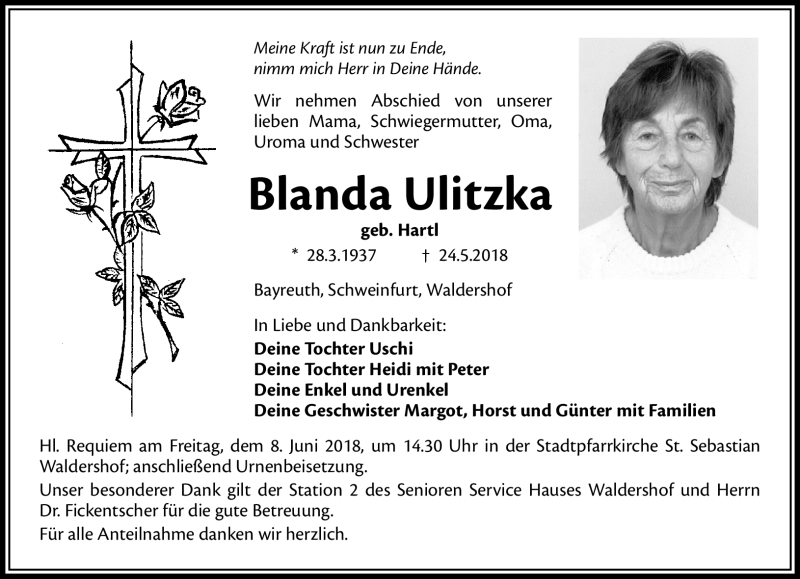 Meine Kraft ist nun zu Ende,
nimm mich Herr in Deine Hände.

Wir nehmen Abschied von unserer lieben Mama, Schwiegermutter, Oma, Uroma und Schwester

Blanda Ulitzka

geb. Hartl

* 28.3.1937 † 24.5.2018

Bayreuth, Schweinfurt, Waldershof

In Liebe und Dankbarkeit:
Deine Tochter Uschi
Deine Tochter Heidi mit Peter
Deine Enkel und Urenkel
Deine Geschwister Margot, Horst und Günter mit Familien

Hl. Requiem am Freitag, dem 8. Juni 2018, um 14.30 Uhr in der Stadtpfarrkirche St. Sebastian Waldershof; anschließend Urnenbeisetzung.

Unser besonderer Dank gilt der Station 2 des Senioren Service Hauses Waldershof und Herrn Dr. Fickentscher für die gute Betreuung.

Für alle Anteilnahme danken wir herzlich.